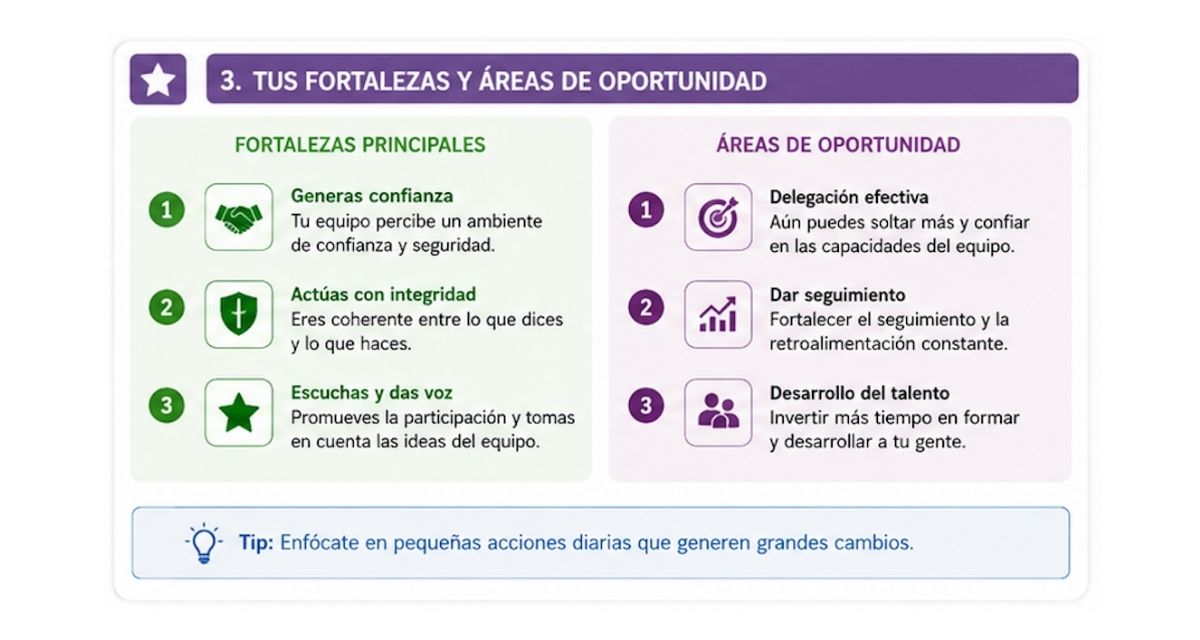 3. TUS FORTALEZAS Y ÁREAS DE OPORTUNIDAD

FORTALEZAS PRINCIPALES

1 Generas confianza
Tu equipo percibe un ambiente de confianza y seguridad.

2 Actúas con integridad
Eres coherente entre lo que dices y lo que haces.

3 Escuchas y das voz
Promueves la participación y tomas en cuenta las ideas del equipo.

ÁREAS DE OPORTUNIDAD

1 Delegación efectiva
Aún puedes soltar más y confiar en las capacidades del equipo.

2 Dar seguimiento
Fortalecer el seguimiento y la retroalimentación constante.

3 Desarrollo del talento
Invertir más tiempo en formar y desarrollar a tu gente.

Tip: Enfócate en pequeñas acciones diarias que generen grandes cambios.